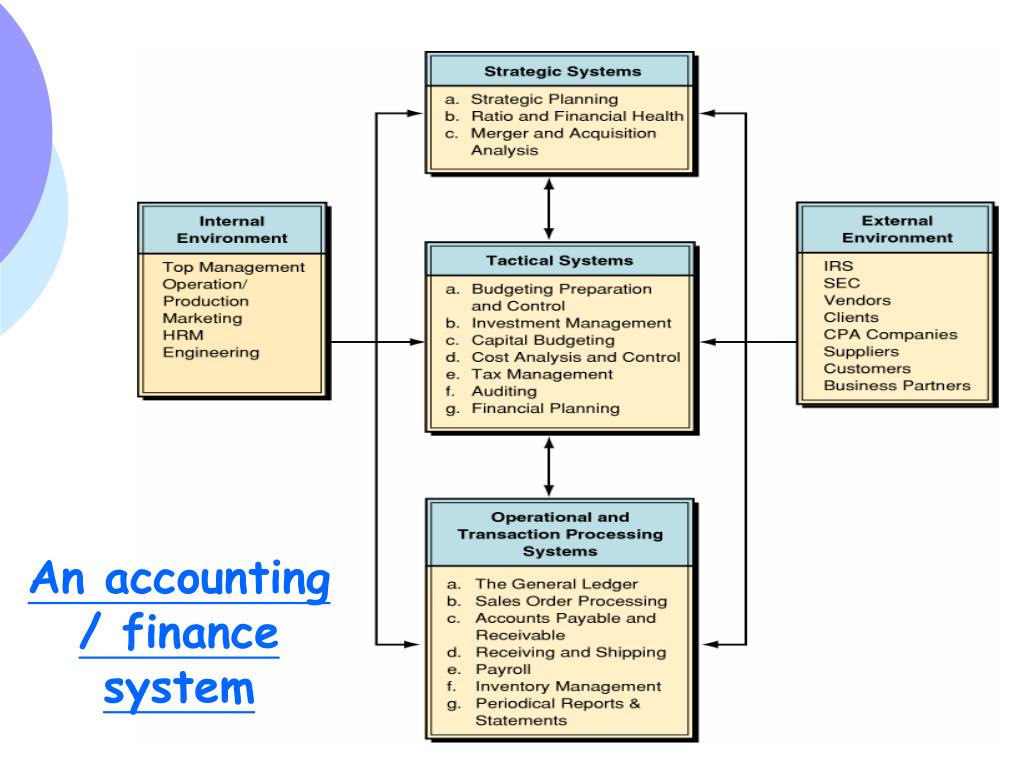 Strategic Systems

a. Strategic Planning
b. Ratio and Financial Health
c. Merger and Acquisition Analysis

Internal Environment

Top Management
Operation/ Production
Marketing
HRM
Engineering

Tactical Systems

a. Budgeting Preparation and Control
b. Investment Management
c. Capital Budgeting
d. Cost Analysis and Control
e. Tax Management
f. Auditing
g. Financial Planning

External Environment

IRS
SEC
Vendors
Clients
CPA Companies
Suppliers
Customers
Business Partners

Operational and Transaction Processing Systems

a. The General Ledger
b. Sales Order Processing
c. Accounts Payable and Receivable
d. Receiving and Shipping
e. Payroll
f. Inventory Management
g. Periodical Reports & Statements

An accounting / finance system